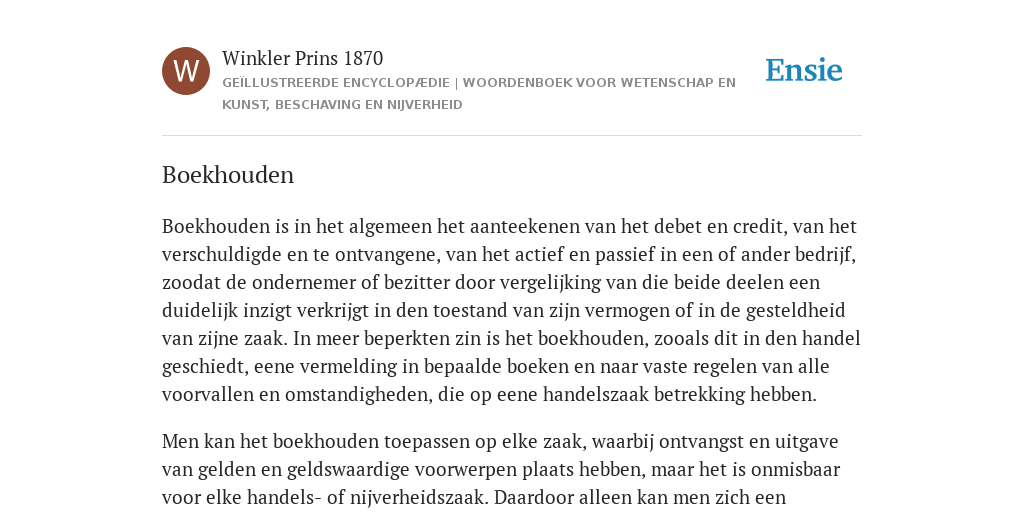 W

Winkler Prins 1870

GEÏLLUSTREERDE ENCYCLOPÆDIE | WOORDENBOEK VOOR WETENSCHAP EN KUNST, BESCHAVING EN NIJVERHEID

Ensie

Boekhouden

Boekhouden is in het algemeen het aanteekenen van het debet en credit, van het verschuldigde en te ontvangene, van het actief en passief in een of ander bedrijf, zoodat de ondernemer of bezitter door vergelijking van die beide deelen een duidelijk inzigt verkrijgt in den toestand van zijn vermogen of in de gesteldheid van zijne zaak. In meer beperkten zin is het boekhouden, zooals dit in den handel geschiedt, eene vermelding in bepaalde boeken en naar vaste regelen van alle voorvallen en omstandigheden, die op eene handelszaak betrekking hebben.

Men kan het boekhouden toepassen op elke zaak, waarbij ontvangst en uitgave van gelden en geldswaardige voorwerpen plaats hebben, maar het is onmisbaar voor elke handels- of nijverheidszaak. Daardoor alleen kan men zich een